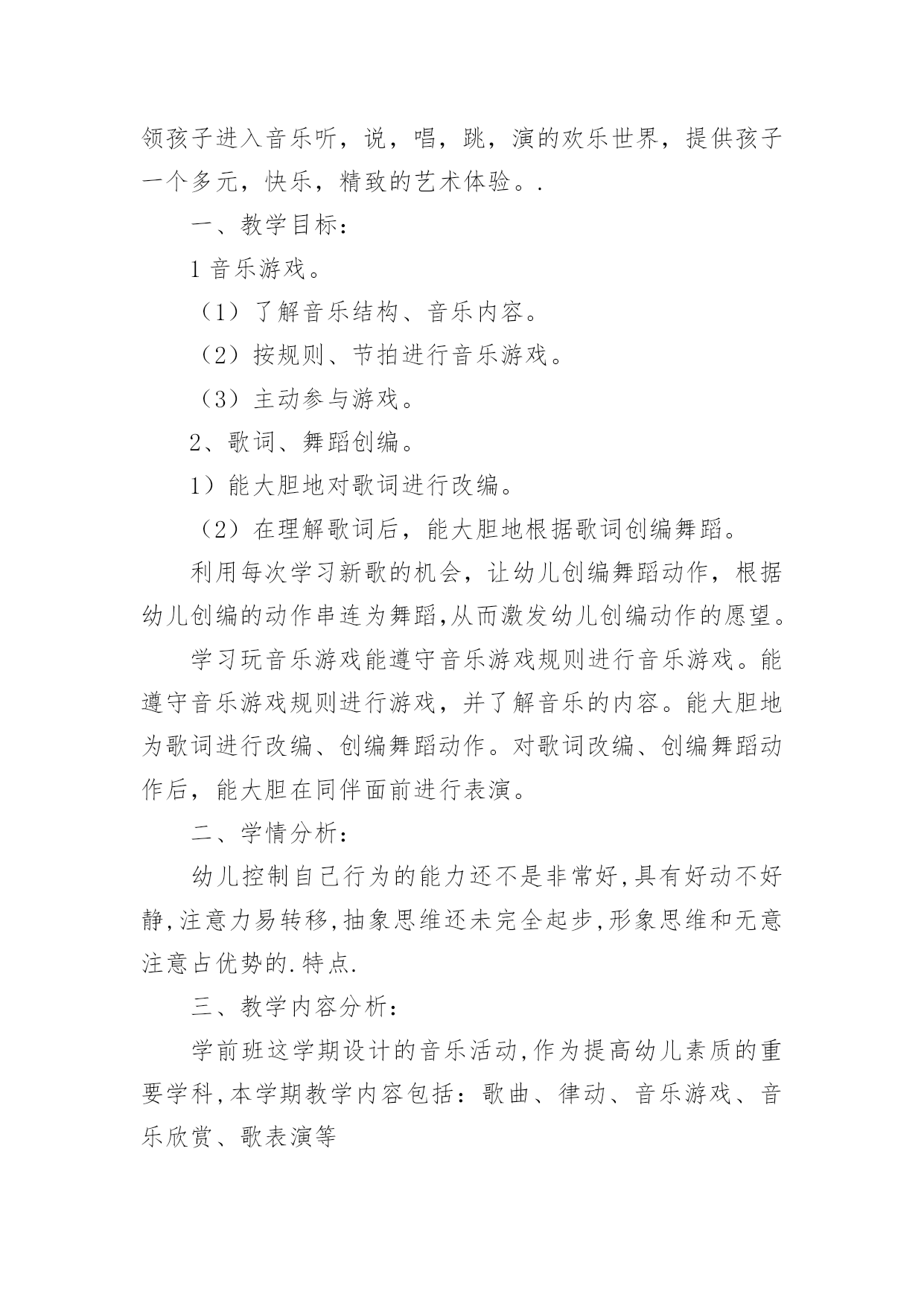 领孩子进入音乐听，说，唱，跳，演的欢乐世界，提供孩子一个多元，快乐，精致的艺术体验。.

一、教学目标：

1 音乐游戏。

（1）了解音乐结构、音乐内容。

（2）按规则、节拍进行音乐游戏。

（3）主动参与游戏。

2、歌词、舞蹈创编。

1）能大胆地对歌词进行改编。

（2）在理解歌词后，能大胆地根据歌词创编舞蹈。

利用每次学习新歌的机会，让幼儿创编舞蹈动作，根据幼儿创编的动作串连为舞蹈,从而激发幼儿创编动作的愿望。

学习玩音乐游戏能遵守音乐游戏规则进行音乐游戏。能遵守音乐游戏规则进行游戏，并了解音乐的内容。能大胆地为歌词进行改编、创编舞蹈动作。对歌词改编、创编舞蹈动作后，能大胆在同伴面前进行表演。

二、学情分析：

幼儿控制自己行为的能力还不是非常好,具有好动不好静,注意力易转移,抽象思维还未完全起步,形象思维和无意注意占优势的.特点.

三、教学内容分析：

学前班这学期设计的音乐活动,作为提高幼儿素质的重要学科,本学期教学内容包括：歌曲、律动、音乐游戏、音乐欣赏、歌表演等